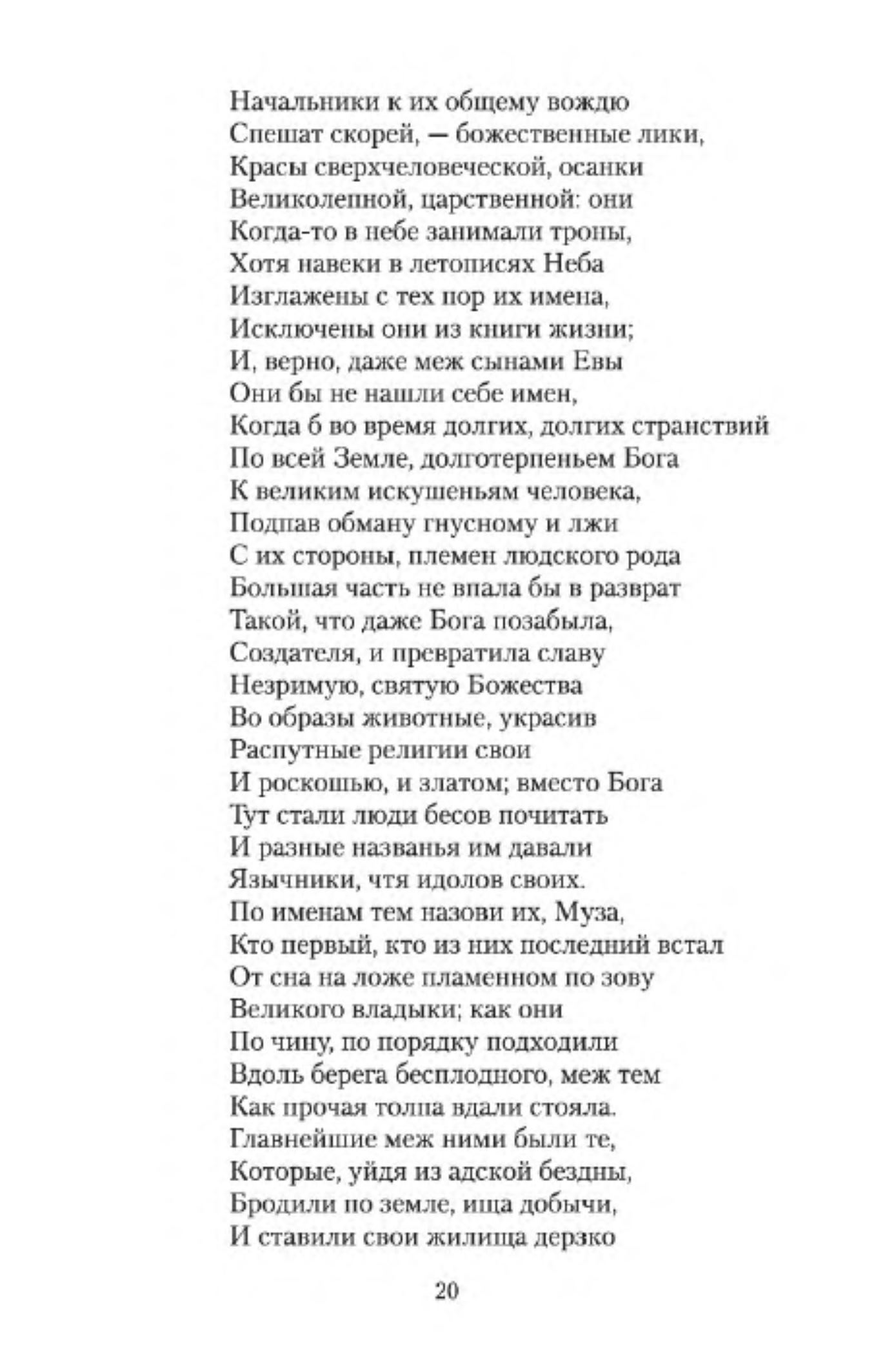 Начальники к их общему вождю
Спешат скорей, — божественные лики,
Красы сверхчеловеческой, осанки
Великолепной, царственной: они
Когда-то в небе занимали троны,
Хотя навеки в летописях Неба
Изглажены с тех пор их имена,
Исключены они из книги жизни;
И, верно, даже меж сынами Евы
Они бы не нашли себе имен,
Когда б во время долгих, долгих странствий
По всей Земле, долготерпеньем Бога
К великим искушеньям человека,
Подпав обману гнусному и лжи
С их стороны, племен людского рода
Большая часть не впала бы в разврат
Такой, что даже Бога позабыла,
Создателя, и превратила славу
Незримую, святую Божества
Во образы животные, украсив
Распутные религии свои
И роскошью, и златом; вместо Бога
Тут стали люди бесов почитать
И разные названья им давали
Язычники, чтя идолов своих.
По именам тем назови их, Муза,
Кто первый, кто из них последний встал
От сна на ложе пламенном по зову
Великого владыки; как они
По чину, по порядку подходили
Вдоль берега бесплодного, меж тем
Как прочая толпа вдали стояла.
Главнейшие меж ними были те,
Которые, уйдя из адской бездны,
Бродили по земле, ища добычи,
И ставили свои жилища дерзко

20